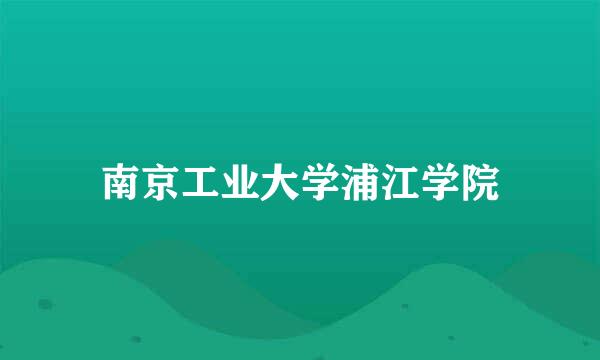 南京工业大学浦江学院